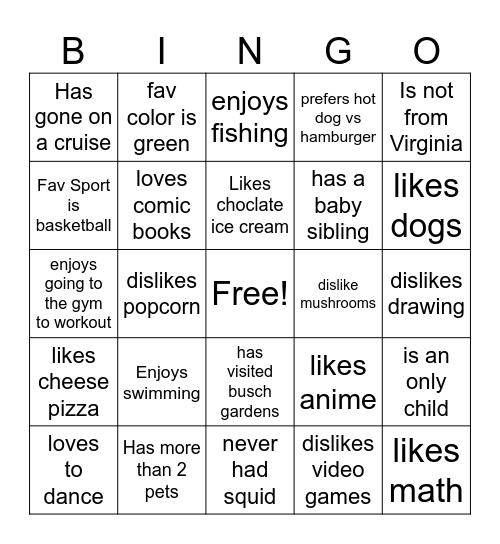 | B | I | N | G | O |
|---|---|---|---|---|
| Has gone on a cruise | fav color is green | enjoys fishing | prefers hot dog vs hamburger | Is not from Virginia |
| Fav Sport is basketball | loves comic books | Likes choclate ice cream | has a baby sibling | likes dogs |
| enjoys going to the gym to workout | dislikes popcorn | Free! | dislike mushrooms | dislikes drawing |
| likes cheese pizza | Enjoys swimming | has visited busch gardens | likes anime | is an only child |
| loves to dance | Has more than 2 pets | never had squid | dislikes video games | likes math |